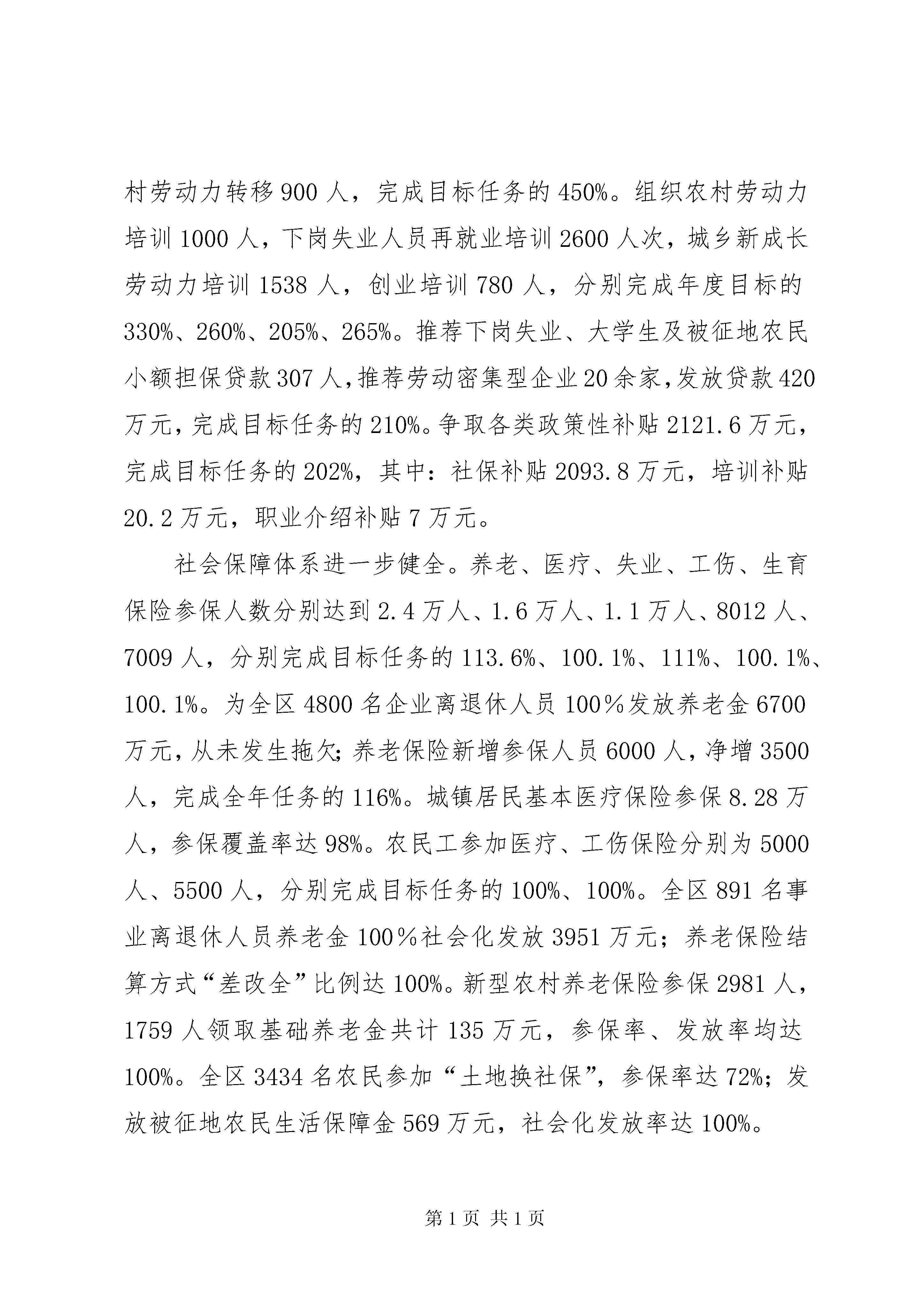 村劳动力转移900人，完成目标任务的450%。组织农村劳动力培训1000人，下岗失业人员再就业培训2600人次，城乡新成长劳动力培训1538人，创业培训780人，分别完成年度目标的330%、260%、205%、265%。推荐下岗失业、大学生及被征地农民小额担保贷款307人，推荐劳动密集型企业20余家，发放贷款420万元，完成目标任务的210%。争取各类政策性补贴2121.6万元，完成目标任务的202%，其中：社保补贴2093.8万元，培训补贴20.2万元，职业介绍补贴7万元。

社会保障体系进一步健全。养老、医疗、失业、工伤、生育保险参保人数分别达到2.4万人、1.6万人、1.1万人、8012人、7009人，分别完成目标任务的113.6%、100.1%、111%、100.1%、100.1%。为全区4800名企业离退休人员100%发放养老金6700万元，从未发生拖欠；养老保险新增参保人员6000人，净增3500人，完成全年任务的116%。城镇居民基本医疗保险参保8.28万人，参保覆盖率达98%。农民工参加医疗、工伤保险分别为5000人、5500人，分别完成目标任务的100%、100%。全区891名事业离退休人员养老金100%社会化发放3951万元；养老保险结算方式“差改全”比例达100%。新型农村养老保险参保2981人，1759人领取基础养老金共计135万元，参保率、发放率均达100%。全区3434名农民参加“土地换社保”，参保率达72%；发放被征地农民生活保障金569万元，社会化发放率达100%。

第1页 共1页